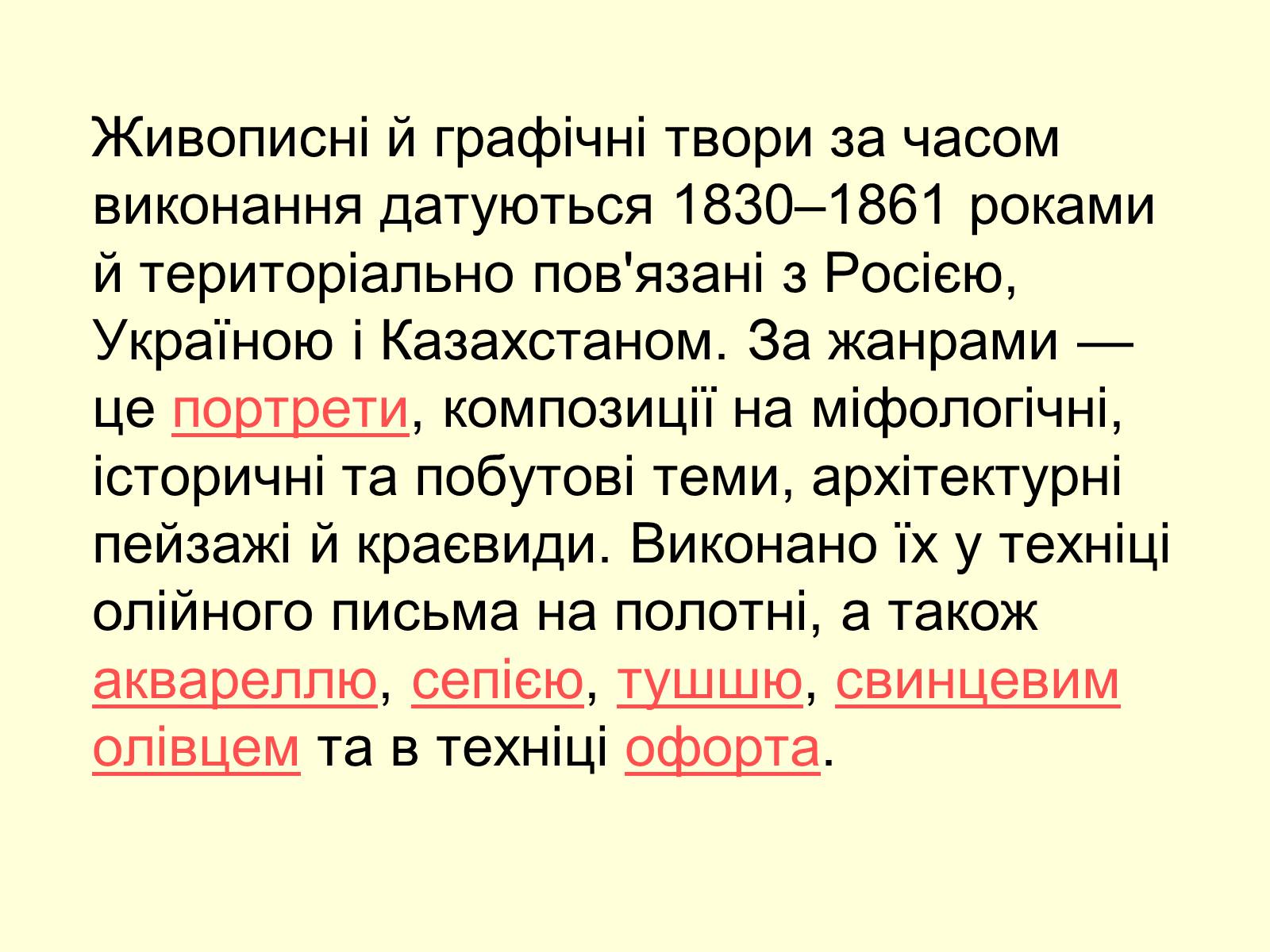 Живописні й графічні твори за часом виконання датуються 1830–1861 роками й територіально пов'язані з Росією, Україною і Казахстаном. За жанрами — це портрети, композиції на міфологічні, історичні та побутові теми, архітектурні пейзажі й краєвиди. Виконано їх у техніці олійного письма на полотні, а також аквареллю, сепією, тушшю, свинцевим олівцем та в техніці офорта.